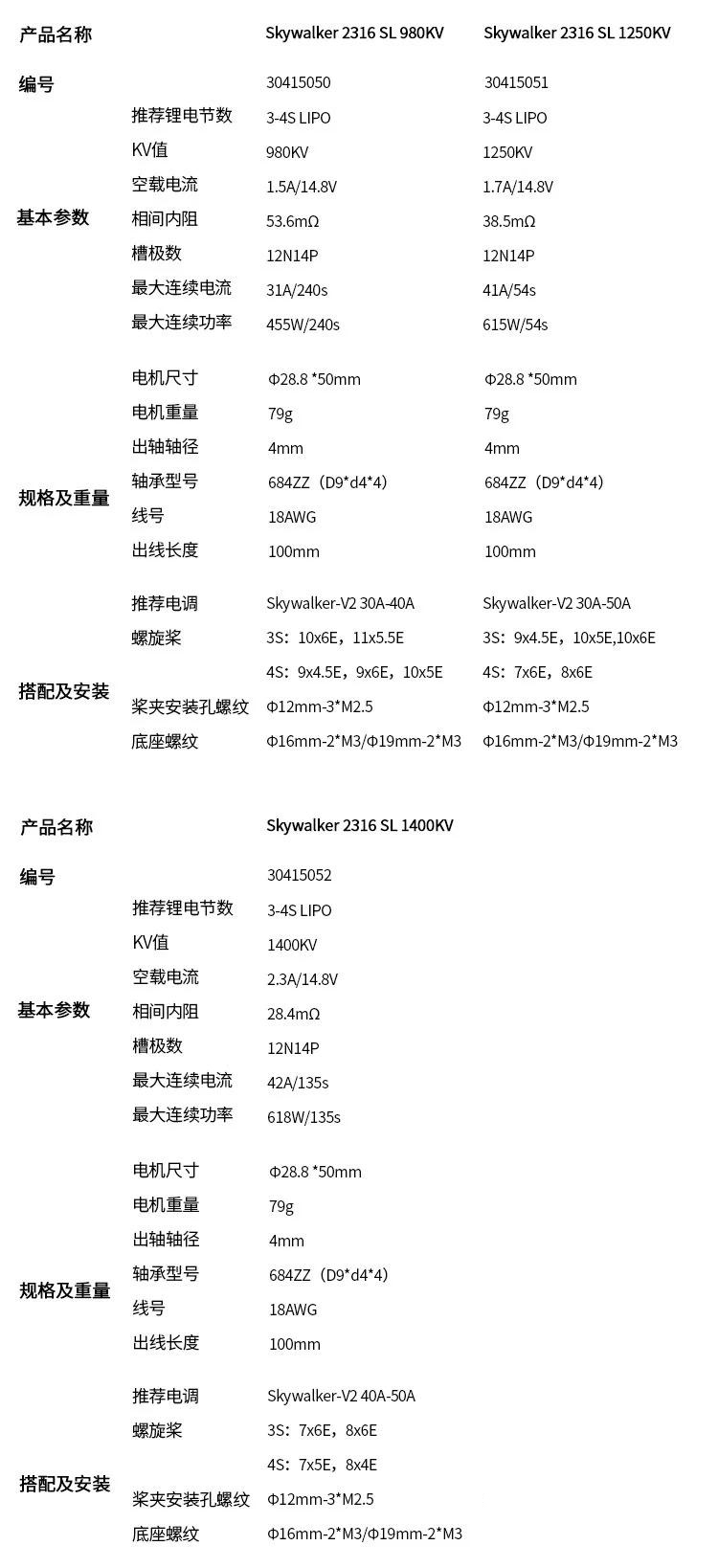 | 产品名称 | | Skywalker 2316 SL 980KV | Skywalker 2316 SL 1250KV |
|---|---|---|---|
| 编号 | | 30415050 | 30415051 |
| 基本参数 | 推荐锂电节数 | 3-4S LIPO | 3-4S LIPO |
| | KV值 | 980KV | 1250KV |
| | 空载电流 | 1.5A/14.8V | 1.7A/14.8V |
| | 相间内阻 | 53.6mΩ | 38.5mΩ |
| | 槽极数 | 12N14P | 12N14P |
| | 最大连续电流 | 31A/240s | 41A/54s |
| | 最大连续功率 | 455W/240s | 615W/54s |
| 规格及重量 | 电机尺寸 | Φ28.8 *50mm | Φ28.8 *50mm |
| | 电机重量 | 79g | 79g |
| | 出轴轴径 | 4mm | 4mm |
| | 轴承型号 | 684ZZ（D9*d4*4） | 684ZZ（D9*d4*4） |
| | 线号 | 18AWG | 18AWG |
| | 出线长度 | 100mm | 100mm |
| 搭配及安装 | 推荐电调 | Skywalker-V2 30A-40A | Skywalker-V2 30A-50A |
| | 螺旋桨 | 3S：10x6E，11x5.5E | 3S：9x4.5E，10x5E,10x6E |
| | | 4S：9x4.5E，9x6E，10x5E | 4S：7x6E，8x6E |
| | 桨夹安装孔螺纹 | Φ12mm-3*M2.5 | Φ12mm-3*M2.5 |
| | 底座螺纹 | Φ16mm-2*M3/Φ19mm-2*M3 | Φ16mm-2*M3/Φ19mm-2*M3 |

| 产品名称 | | Skywalker 2316 SL 1400KV |
|---|---|---|
| 编号 | | 30415052 |
| 基本参数 | 推荐锂电节数 | 3-4S LIPO |
| | KV值 | 1400KV |
| | 空载电流 | 2.3A/14.8V |
| | 相间内阻 | 28.4mΩ |
| | 槽极数 | 12N14P |
| | 最大连续电流 | 42A/135s |
| | 最大连续功率 | 618W/135s |
| 规格及重量 | 电机尺寸 | Φ28.8 *50mm |
| | 电机重量 | 79g |
| | 出轴轴径 | 4mm |
| | 轴承型号 | 684ZZ（D9*d4*4） |
| | 线号 | 18AWG |
| | 出线长度 | 100mm |
| 搭配及安装 | 推荐电调 | Skywalker-V2 40A-50A |
| | 螺旋桨 | 3S：7x6E，8x6E |
| | | 4S：7x5E，8x4E |
| | 桨夹安装孔螺纹 | Φ12mm-3*M2.5 |
| | 底座螺纹 | Φ16mm-2*M3/Φ19mm-2*M3 |